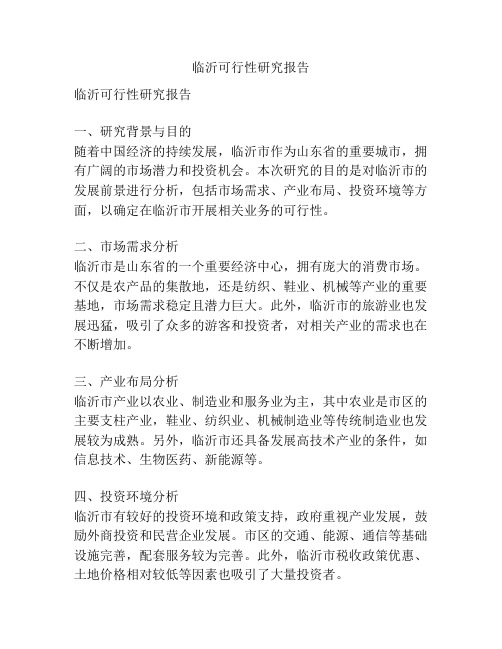 临沂可行性研究报告

临沂可行性研究报告

一、研究背景与目的
随着中国经济的持续发展，临沂市作为山东省的重要城市，拥有广阔的市场潜力和投资机会。本次研究的目的是对临沂市的发展前景进行分析，包括市场需求、产业布局、投资环境等方面，以确定在临沂市开展相关业务的可行性。

二、市场需求分析
临沂市是山东省的一个重要经济中心，拥有庞大的消费市场。不仅是农产品的集散地，还是纺织、鞋业、机械等产业的重要基地，市场需求稳定且潜力巨大。此外，临沂市的旅游业也发展迅猛，吸引了众多的游客和投资者，对相关产业的需求也在不断增加。

三、产业布局分析
临沂市产业以农业、制造业和服务业为主，其中农业是市区的主要支柱产业，鞋业、纺织业、机械制造业等传统制造业也发展较为成熟。另外，临沂市还具备发展高技术产业的条件，如信息技术、生物医药、新能源等。

四、投资环境分析
临沂市有较好的投资环境和政策支持，政府重视产业发展，鼓励外商投资和民营企业发展。市区的交通、能源、通信等基础设施完善，配套服务较为完善。此外，临沂市税收政策优惠、土地价格相对较低等因素也吸引了大量投资者。